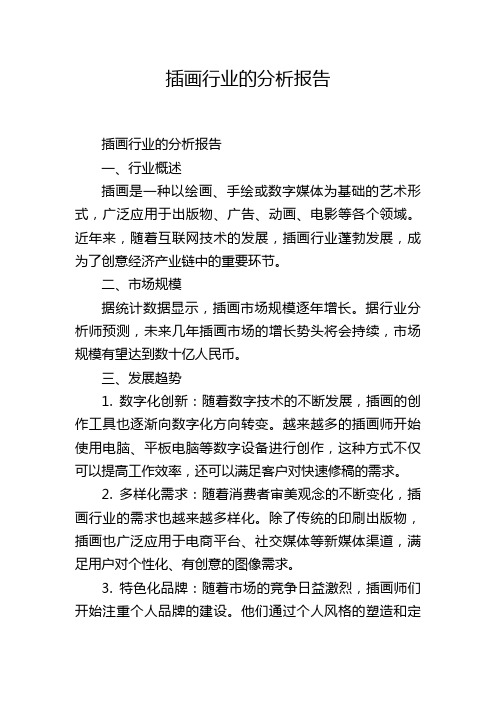 插画行业的分析报告

插画行业的分析报告

一、行业概述

插画是一种以绘画、手绘或数字媒体为基础的艺术形式，广泛应用于出版物、广告、动画、电影等各个领域。近年来，随着互联网技术的发展，插画行业蓬勃发展，成为了创意经济产业链中的重要环节。

二、市场规模

据统计数据显示，插画市场规模逐年增长。据行业分析师预测，未来几年插画市场的增长势头将会持续，市场规模有望达到数十亿人民币。

三、发展趋势

1. 数字化创新：随着数字技术的不断发展，插画的创作工具也逐渐向数字化方向转变。越来越多的插画师开始使用电脑、平板电脑等数字设备进行创作，这种方式不仅可以提高工作效率，还可以满足客户对快速修稿的需求。

2. 多样化需求：随着消费者审美观念的不断变化，插画行业的需求也越来越多样化。除了传统的印刷出版物，插画也广泛应用于电商平台、社交媒体等新媒体渠道，满足用户对个性化、有创意的图像需求。

3. 特色化品牌：随着市场的竞争日益激烈，插画师们开始注重个人品牌的建设。他们通过个人风格的塑造和定